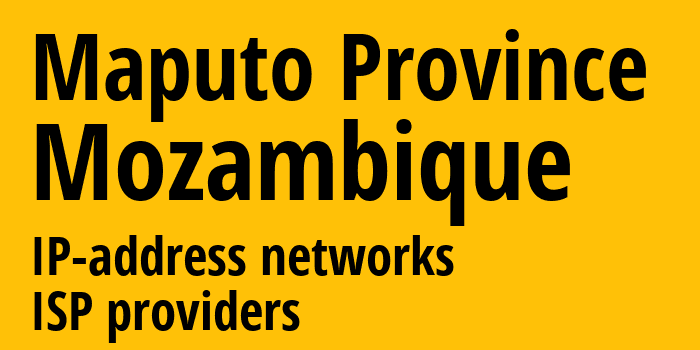 Maputo Province
Mozambique
IP-address networks
ISP providers